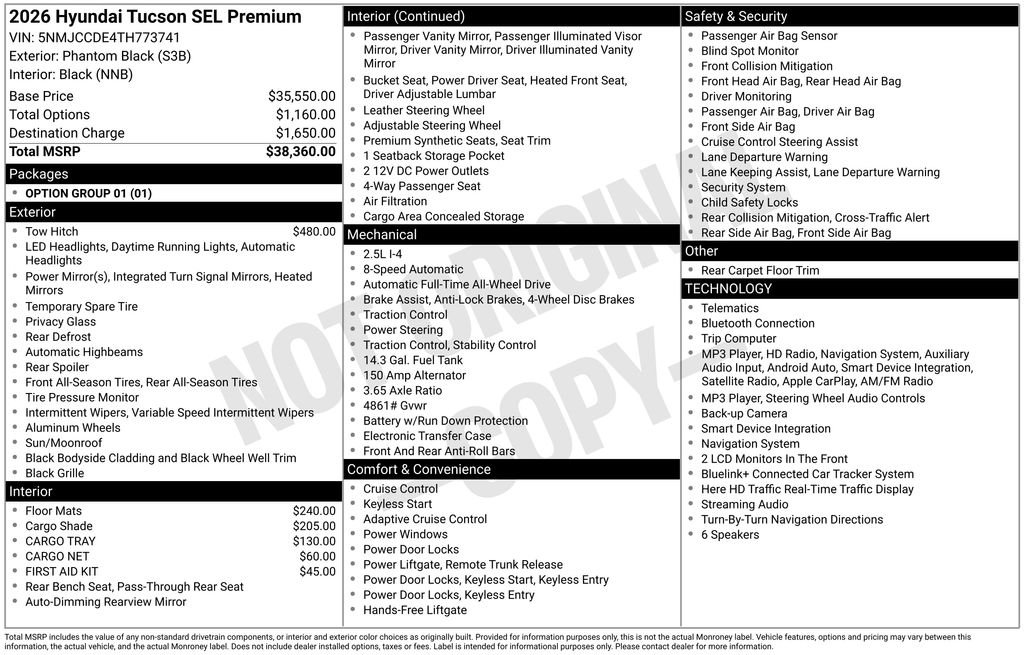 2026 Hyundai Tucson SEL Premium
VIN: 5NMJCCDE4TH773741
Exterior: Phantom Black (S3B)
Interior: Black (NNB)

| | |
|---|---|
| Base Price | $35,550.00 |
| Total Options | $1,160.00 |
| Destination Charge | $1,650.00 |
| Total MSRP | $38,360.00 |

Packages
- OPTION GROUP 01 (01)

Exterior
- Tow Hitch $480.00
- LED Headlights, Daytime Running Lights, Automatic Headlights
- Power Mirror(s), Integrated Turn Signal Mirrors, Heated Mirrors
- Temporary Spare Tire
- Privacy Glass
- Rear Defrost
- Automatic Highbeams
- Rear Spoiler
- Front All-Season Tires, Rear All-Season Tires
- Tire Pressure Monitor
- Intermittent Wipers, Variable Speed Intermittent Wipers
- Aluminum Wheels
- Sun/Moonroof
- Black Bodyside Cladding and Black Wheel Well Trim
- Black Grille

Interior
- Floor Mats $240.00
- Cargo Shade $205.00
- CARGO TRAY $130.00
- CARGO NET $60.00
- FIRST AID KIT $45.00
- Rear Bench Seat, Pass-Through Rear Seat
- Auto-Dimming Rearview Mirror

Interior (Continued)
- Passenger Vanity Mirror, Passenger Illuminated Visor Mirror, Driver Vanity Mirror, Driver Illuminated Vanity Mirror
- Bucket Seat, Power Driver Seat, Heated Front Seat, Driver Adjustable Lumbar
- Leather Steering Wheel
- Adjustable Steering Wheel
- Premium Synthetic Seats, Seat Trim
- 1 Seatback Storage Pocket
- 2 12V DC Power Outlets
- 4-Way Passenger Seat
- Air Filtration
- Cargo Area Concealed Storage

Mechanical
- 2.5L I-4
- 8-Speed Automatic
- Automatic Full-Time All-Wheel Drive
- Brake Assist, Anti-Lock Brakes, 4-Wheel Disc Brakes
- Traction Control
- Power Steering
- Traction Control, Stability Control
- 14.3 Gal. Fuel Tank
- 150 Amp Alternator
- 3.65 Axle Ratio
- 4861# Gvwr
- Battery w/Run Down Protection
- Electronic Transfer Case
- Front And Rear Anti-Roll Bars

Comfort & Convenience
- Cruise Control
- Keyless Start
- Adaptive Cruise Control
- Power Windows
- Power Door Locks
- Power Liftgate, Remote Trunk Release
- Power Door Locks, Keyless Start, Keyless Entry
- Power Door Locks, Keyless Entry
- Hands-Free Liftgate

Safety & Security
- Passenger Air Bag Sensor
- Blind Spot Monitor
- Front Collision Mitigation
- Front Head Air Bag, Rear Head Air Bag
- Driver Monitoring
- Passenger Air Bag, Driver Air Bag
- Front Side Air Bag
- Cruise Control Steering Assist
- Lane Departure Warning
- Lane Keeping Assist, Lane Departure Warning
- Security System
- Child Safety Locks
- Rear Collision Mitigation, Cross-Traffic Alert
- Rear Side Air Bag, Front Side Air Bag

Other
- Rear Carpet Floor Trim

TECHNOLOGY
- Telematics
- Bluetooth Connection
- Trip Computer
- MP3 Player, HD Radio, Navigation System, Auxiliary Audio Input, Android Auto, Smart Device Integration, Satellite Radio, Apple CarPlay, AM/FM Radio
- MP3 Player, Steering Wheel Audio Controls
- Back-up Camera
- Smart Device Integration
- Navigation System
- 2 LCD Monitors In The Front
- Bluelink+ Connected Car Tracker System
- Here HD Traffic Real-Time Traffic Display
- Streaming Audio
- Turn-By-Turn Navigation Directions
- 6 Speakers

NOT ORIGINAL COPY

Total MSRP includes the value of any non-standard drivetrain components, or interior and exterior color choices as originally built. Provided for information purposes only, this is not the actual Monroney label. Vehicle features, options and pricing may vary between this information, the actual vehicle, and the actual Monroney label. Does not include dealer installed options, taxes or fees. Label is intended for informational purposes only. Please contact dealer for more information.